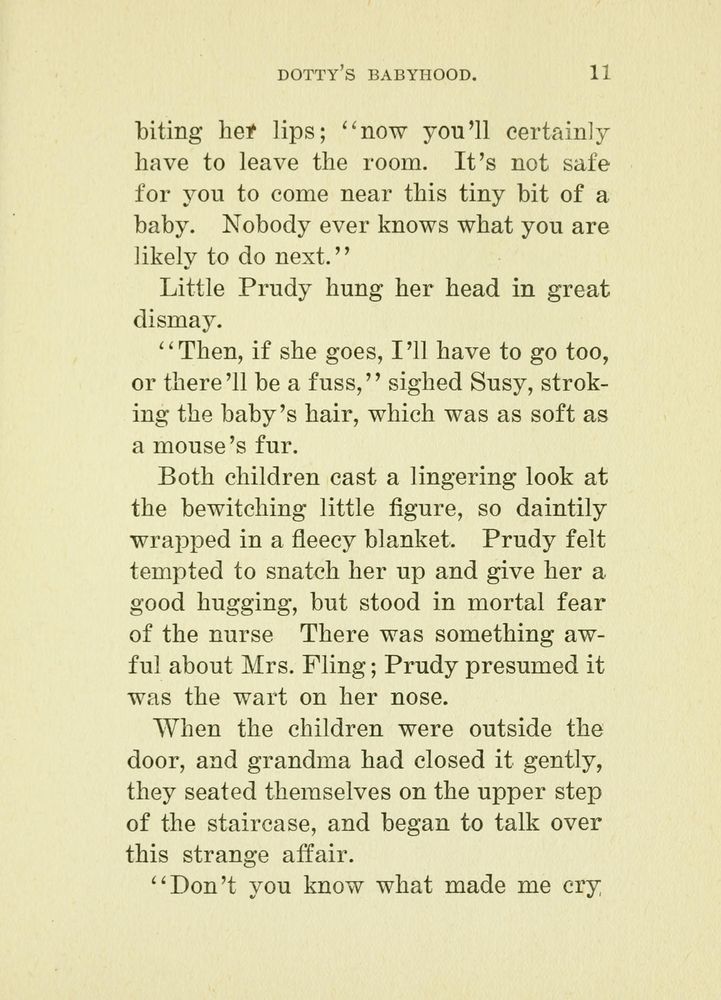 DOTTY'S BABYHOOD. 11

biting her lips; "now you'll certainly have to leave the room. It's not safe for you to come near this tiny bit of a baby. Nobody ever knows what you are likely to do next."

Little Prudy hung her head in great dismay.

"Then, if she goes, I'll have to go too, or there'll be a fuss," sighed Susy, stroking the baby's hair, which was as soft as a mouse's fur.

Both children cast a lingering look at the bewitching little figure, so daintily wrapped in a fleecy blanket. Prudy felt tempted to snatch her up and give her a good hugging, but stood in mortal fear of the nurse There was something awful about Mrs. Fling; Prudy presumed it was the wart on her nose.

When the children were outside the door, and grandma had closed it gently, they seated themselves on the upper step of the staircase, and began to talk over this strange affair.

"Don't you know what made me cry